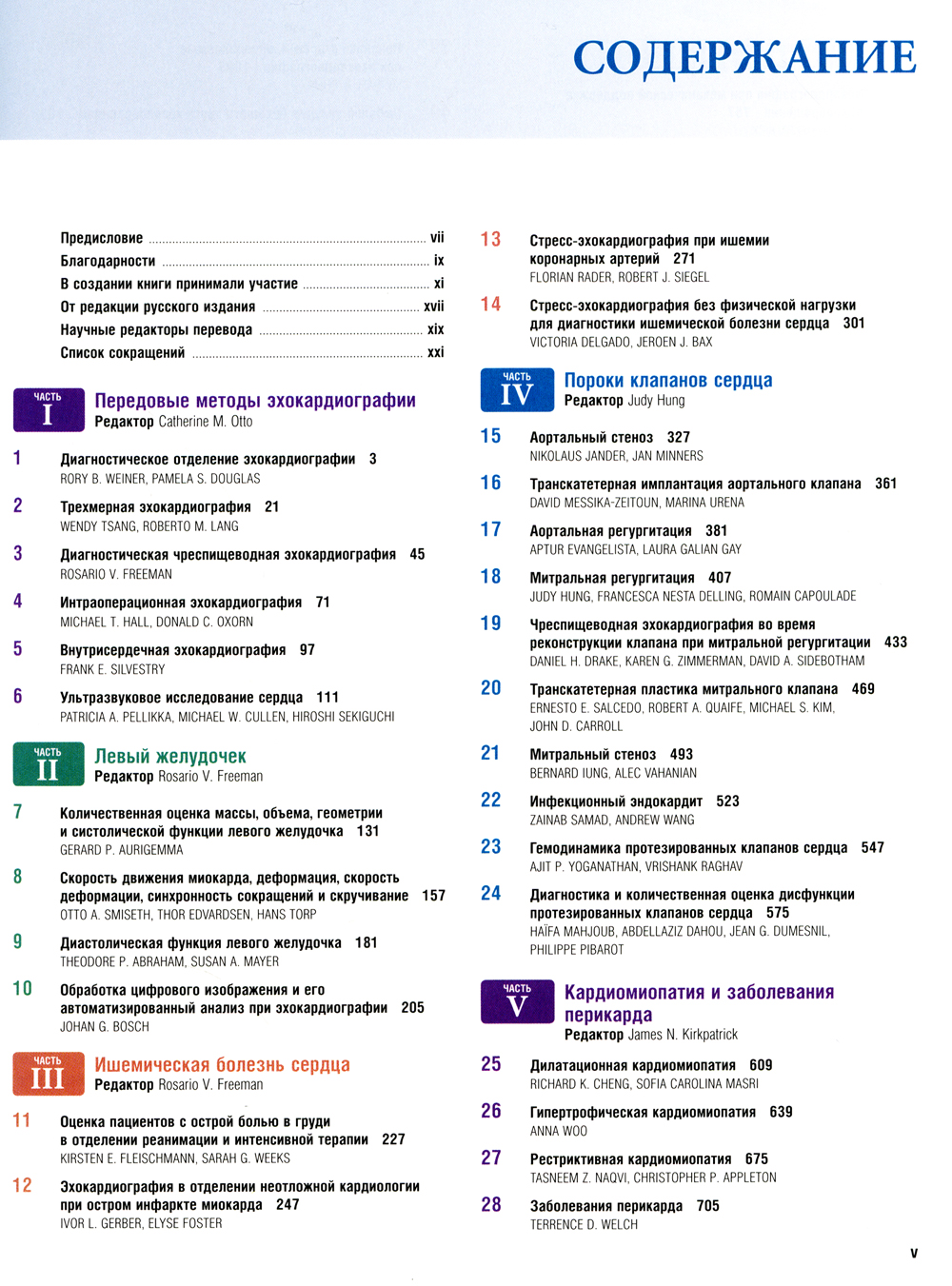 СОДЕРЖАНИЕ

Предисловие ........ vii
Благодарности ........ ix
В создании книги принимали участие ........ xi
От редакции русского издания ........ xvii
Научные редакторы перевода ........ xix
Список сокращений ........ xxi

ЧАСТЬ I Передовые методы эхокардиографии
Редактор Catherine M. Otto

1 Диагностическое отделение эхокардиографии 3
RORY B. WEINER, PAMELA S. DOUGLAS

2 Трехмерная эхокардиография 21
WENDY TSANG, ROBERTO M. LANG

3 Диагностическая чреспищеводная эхокардиография 45
ROSARIO V. FREEMAN

4 Интраоперационная эхокардиография 71
MICHAEL T. HALL, DONALD C. OXORN

5 Внутрисердечная эхокардиография 97
FRANK E. SILVESTRY

6 Ультразвуковое исследование сердца 111
PATRICIA A. PELLIKKA, MICHAEL W. CULLEN, HIROSHI SEKIGUCHI

ЧАСТЬ II Левый желудочек
Редактор Rosario V. Freeman

7 Количественная оценка массы, объема, геометрии и систолической функции левого желудочка 131
GERARD P. AURIGEMMA

8 Скорость движения миокарда, деформация, скорость деформации, синхронность сокращений и скручивание 157
OTTO A. SMISETH, THOR EDVARDSEN, HANS TORP

9 Диастолическая функция левого желудочка 181
THEODORE P. ABRAHAM, SUSAN A. MAYER

10 Обработка цифрового изображения и его автоматизированный анализ при эхокардиографии 205
JOHAN G. BOSCH

ЧАСТЬ III Ишемическая болезнь сердца
Редактор Rosario V. Freeman

11 Оценка пациентов с острой болью в груди в отделении реанимации и интенсивной терапии 227
KIRSTEN E. FLEISCHMANN, SARAH G. WEEKS

12 Эхокардиография в отделении неотложной кардиологии при остром инфаркте миокарда 247
IVOR L. GERBER, ELYSE FOSTER

13 Стресс-эхокардиография при ишемии коронарных артерий 271
FLORIAN RADER, ROBERT J. SIEGEL

14 Стресс-эхокардиография без физической нагрузки для диагностики ишемической болезни сердца 301
VICTORIA DELGADO, JEROEN J. BAX

ЧАСТЬ IV Пороки клапанов сердца
Редактор Judy Hung

15 Аортальный стеноз 327
NIKOLAUS JANDER, JAN MINNERS

16 Транскатетерная имплантация аортального клапана 361
DAVID MESSIKA-ZEITOUN, MARINA URENA

17 Аортальная регургитация 381
APTUR EVANGELISTA, LAURA GALIAN GAY

18 Митральная регургитация 407
JUDY HUNG, FRANCESCA NESTA DELLING, ROMAIN CAPOULADE

19 Чреспищеводная эхокардиография во время реконструкции клапана при митральной регургитации 433
DANIEL H. DRAKE, KAREN G. ZIMMERMAN, DAVID A. SIDEBOTHAM

20 Транскатетерная пластика митрального клапана 469
ERNESTO E. SALCEDO, ROBERT A. QUAIFE, MICHAEL S. KIM, JOHN D. CARROLL

21 Митральный стеноз 493
BERNARD IUNG, ALEC VAHANIAN

22 Инфекционный эндокардит 523
ZAINAB SAMAD, ANDREW WANG

23 Гемодинамика протезированных клапанов сердца 547
AJIT P. YOGANATHAN, VRISHANK RAGHAV

24 Диагностика и количественная оценка дисфункции протезированных клапанов сердца 575
HAÏFA MAHJOUB, ABDELLAZIZ DAHOU, JEAN G. DUMESNIL, PHILIPPE PIBAROT

ЧАСТЬ V Кардиомиопатия и заболевания перикарда
Редактор James N. Kirkpatrick

25 Дилатационная кардиомиопатия 609
RICHARD K. CHENG, SOFIA CAROLINA MASRI

26 Гипертрофическая кардиомиопатия 639
ANNA WOO

27 Рестриктивная кардиомиопатия 675
TASNEEM Z. NAQVI, CHRISTOPHER P. APPLETON

28 Заболевания перикарда 705
TERRENCE D. WELCH

v